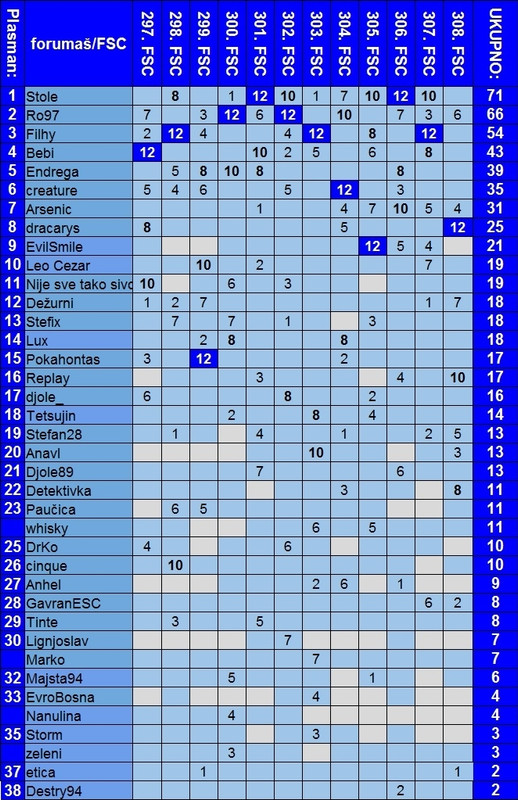 | Plasman: | forumaš/FSC | 297. FSC | 298. FSC | 299. FSC | 300. FSC | 301. FSC | 302. FSC | 303. FSC | 304. FSC | 305. FSC | 306. FSC | 307. FSC | 308. FSC | UKUPNO: |
|---|---|---|---|---|---|---|---|---|---|---|---|---|---|---|
| 1 | Stole | | 8 | | 1 | 12 | 10 | 1 | 7 | 10 | 12 | 10 | | 71 |
| 2 | Ro97 | 7 | | 3 | 12 | 6 | 12 | | 10 | | 7 | 3 | 6 | 66 |
| 3 | Filhy | 2 | 12 | 4 | | | 4 | 12 | | 8 | | 12 | | 54 |
| 4 | Bebi | 12 | | | | 10 | 2 | 5 | | 6 | | 8 | | 43 |
| 5 | Endrega | | 5 | 8 | 10 | 8 | | | | | 8 | | | 39 |
| 6 | creature | 5 | 4 | 6 | | | 5 | | 12 | | 3 | | | 35 |
| 7 | Arsenic | | | | | 1 | | | 4 | 7 | 10 | 5 | 4 | 31 |
| 8 | dracarys | 8 | | | | | | | 5 | | | | 12 | 25 |
| 9 | EvilSmile | | | | | | | | | 12 | 5 | 4 | | 21 |
| 10 | Leo Cezar | | | 10 | | 2 | | | | | | 7 | | 19 |
| 11 | Nije sve tako sivo | 10 | | | 6 | | 3 | | | | | | | 19 |
| 12 | Dežurni | 1 | 2 | 7 | | | | | | | | 1 | 7 | 18 |
| 13 | Stefix | | 7 | | 7 | | 1 | | | 3 | | | | 18 |
| 14 | Lux | | | 2 | 8 | | | | 8 | | | | | 18 |
| 15 | Pokahontas | 3 | | 12 | | | | | 2 | | | | | 17 |
| 16 | Replay | | | | | 3 | | | | | 4 | | 10 | 17 |
| 17 | djole_ | 6 | | | | | 8 | | | 2 | | | | 16 |
| 18 | Tetsujin | | | | 2 | | | 8 | | 4 | | | | 14 |
| 19 | Stefan28 | | 1 | | | 4 | | | 1 | | | 2 | 5 | 13 |
| 20 | Anavl | | | | | | | 10 | | | | | 3 | 13 |
| 21 | Djole89 | | | | | 7 | | | | | 6 | | | 13 |
| 22 | Detektivka | | | | | | | | 3 | | | | 8 | 11 |
| 23 | Paučica | | 6 | 5 | | | | | | | | | | 11 |
| | whisky | | | | | | | 6 | | 5 | | | | 11 |
| 25 | DrKo | 4 | | | | | 6 | | | | | | | 10 |
| 26 | cinque | | 10 | | | | | | | | | | | 10 |
| 27 | Anhel | | | | | | | 2 | 6 | | 1 | | | 9 |
| 28 | GavranESC | | | | | | | | | | | 6 | 2 | 8 |
| 29 | Tinte | | 3 | | | 5 | | | | | | | | 8 |
| 30 | Lignjoslav | | | | | | 7 | | | | | | | 7 |
| | Marko | | | | | | | 7 | | | | | | 7 |
| 32 | Majsta94 | | | | 5 | | | | | 1 | | | | 6 |
| 33 | EvroBosna | | | | | | | 4 | | | | | | 4 |
| | Nanulina | | | | 4 | | | | | | | | | 4 |
| 35 | Storm | | | | | | | 3 | | | | | | 3 |
| | zeleni | | | | 3 | | | | | | | | | 3 |
| 37 | etica | | | 1 | | | | | | | | | 1 | 2 |
| 38 | Destry94 | | | | | | | | | | 2 | | | 2 |